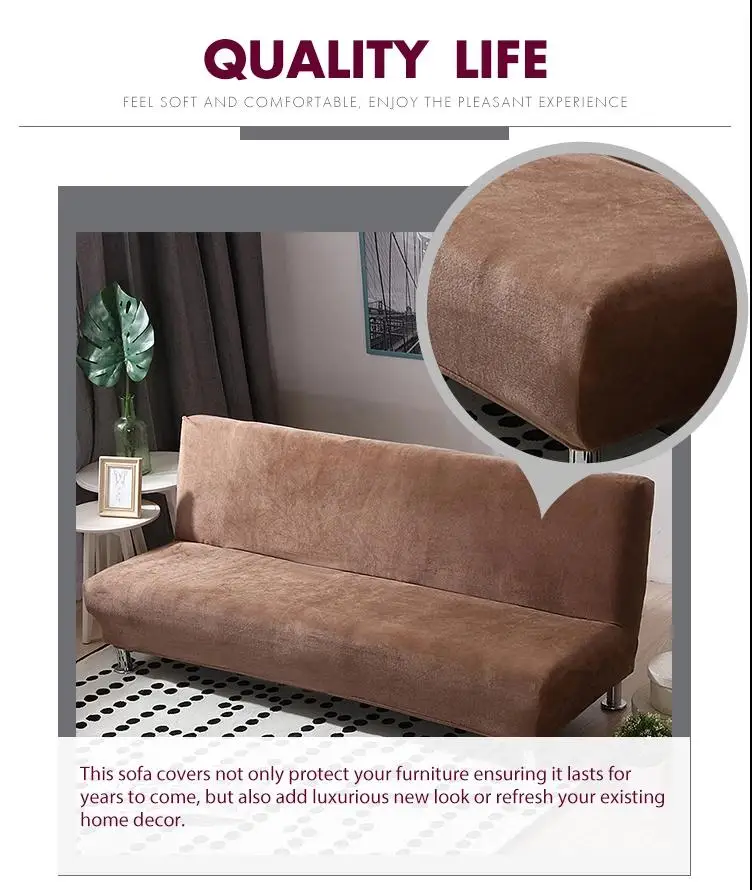 QUALITY LIFE

FEEL SOFT AND COMFORTABLE, ENJOY THE PLEASANT EXPERIENCE

This sofa covers not only protect your furniture ensuring it lasts for years to come, but also add luxurious new look or refresh your existing home decor.